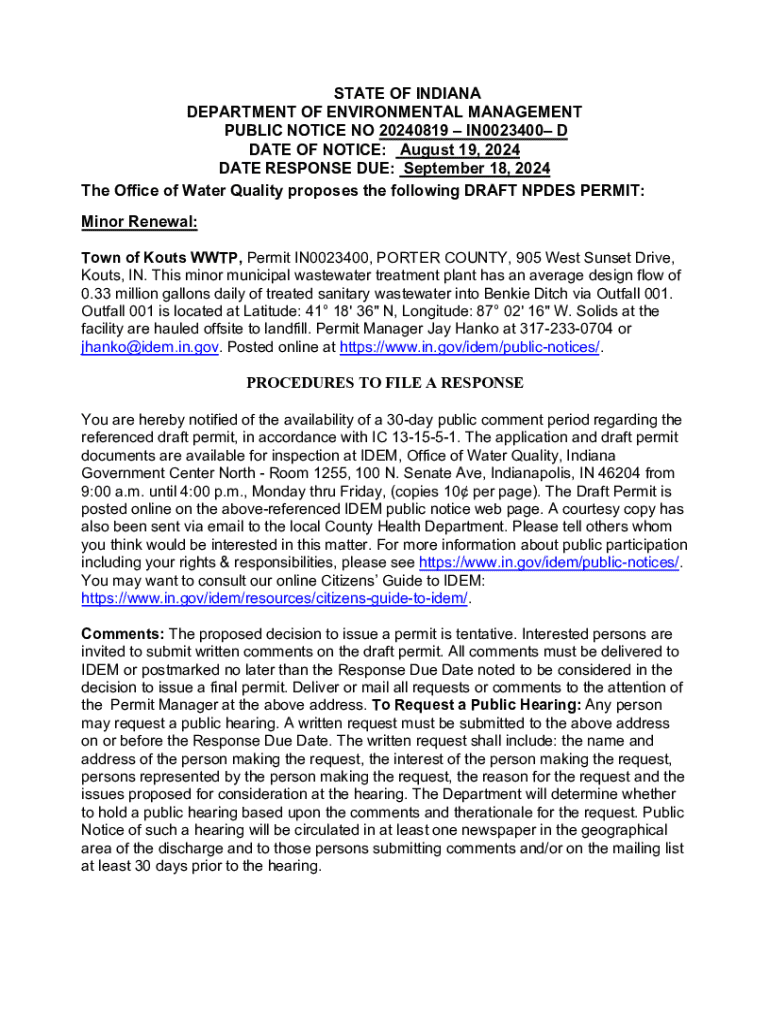 STATE OF INDIANA
DEPARTMENT OF ENVIRONMENTAL MANAGEMENT
PUBLIC NOTICE NO 20240819 – IN0023400– D
DATE OF NOTICE: August 19, 2024
DATE RESPONSE DUE: September 18, 2024
The Office of Water Quality proposes the following DRAFT NPDES PERMIT:

Minor Renewal:

Town of Kouts WWTP, Permit IN0023400, PORTER COUNTY, 905 West Sunset Drive, Kouts, IN. This minor municipal wastewater treatment plant has an average design flow of 0.33 million gallons daily of treated sanitary wastewater into Benkie Ditch via Outfall 001. Outfall 001 is located at Latitude: 41° 18' 36" N, Longitude: 87° 02' 16" W. Solids at the facility are hauled offsite to landfill. Permit Manager Jay Hanko at 317-233-0704 or jhanko@idem.in.gov. Posted online at https://www.in.gov/idem/public-notices/.

PROCEDURES TO FILE A RESPONSE

You are hereby notified of the availability of a 30-day public comment period regarding the referenced draft permit, in accordance with IC 13-15-5-1. The application and draft permit documents are available for inspection at IDEM, Office of Water Quality, Indiana Government Center North - Room 1255, 100 N. Senate Ave, Indianapolis, IN 46204 from 9:00 a.m. until 4:00 p.m., Monday thru Friday, (copies 10¢ per page). The Draft Permit is posted online on the above-referenced IDEM public notice web page. A courtesy copy has also been sent via email to the local County Health Department. Please tell others whom you think would be interested in this matter. For more information about public participation including your rights & responsibilities, please see https://www.in.gov/idem/public-notices/. You may want to consult our online Citizens' Guide to IDEM: https://www.in.gov/idem/resources/citizens-guide-to-idem/.

Comments: The proposed decision to issue a permit is tentative. Interested persons are invited to submit written comments on the draft permit. All comments must be delivered to IDEM or postmarked no later than the Response Due Date noted to be considered in the decision to issue a final permit. Deliver or mail all requests or comments to the attention of the Permit Manager at the above address. To Request a Public Hearing: Any person may request a public hearing. A written request must be submitted to the above address on or before the Response Due Date. The written request shall include: the name and address of the person making the request, the interest of the person making the request, persons represented by the person making the request, the reason for the request and the issues proposed for consideration at the hearing. The Department will determine whether to hold a public hearing based upon the comments and therationale for the request. Public Notice of such a hearing will be circulated in at least one newspaper in the geographical area of the discharge and to those persons submitting comments and/or on the mailing list at least 30 days prior to the hearing.